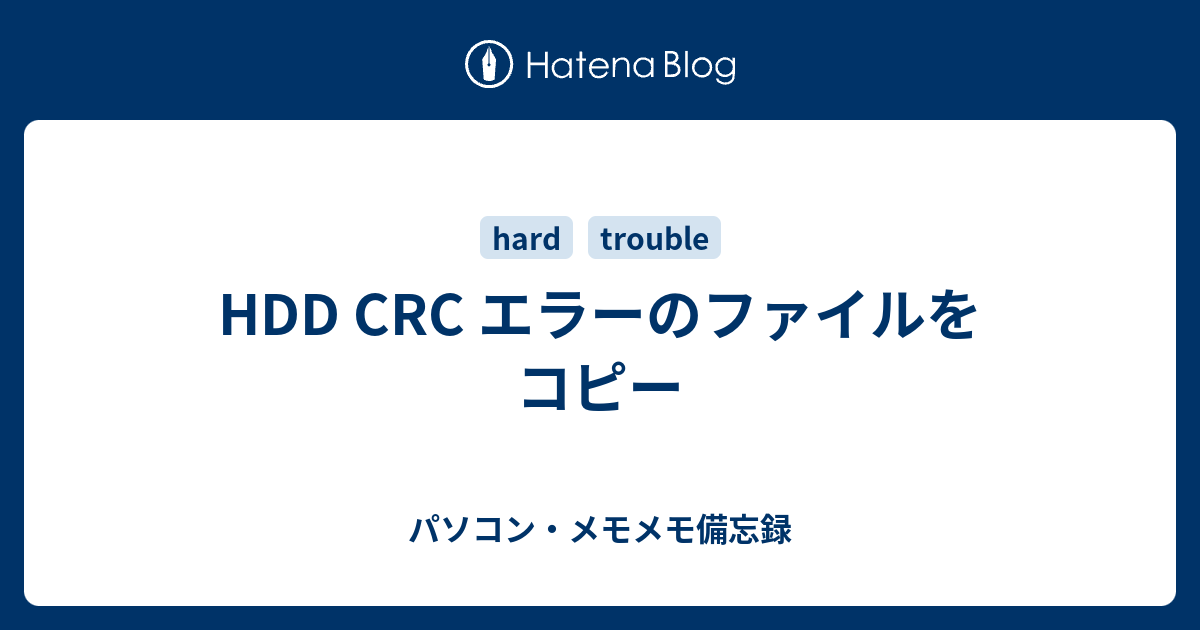 Hatena Blog

hard trouble

HDD CRC エラーのファイルをコピー

パソコン・メモメモ備忘録